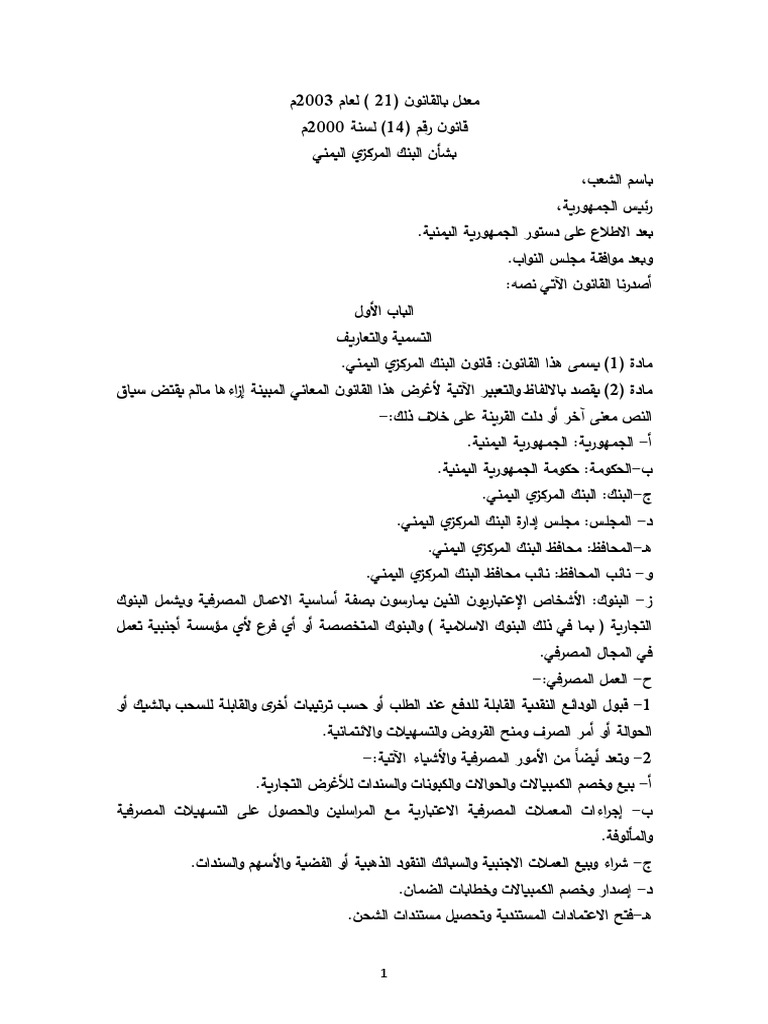 معدل بالقانون (21 ) لعام 2003م
قانون رقم (14) لسنة 2000م
بشأن البنك المركزي اليمني

باسم الشعب،
رئيس الجمهورية،
بعد الاطلاع على دستور الجمهورية اليمنية.
وبعد موافقة مجلس النواب.
أصدرنا القانون الآتي نصه:

الباب الأول
التسمية والتعاريف

مادة (1) يسمى هذا القانون: قانون البنك المركزي اليمني.
مادة (2) يقصد بالالفاظ والتعبير الآتية لأغرض هذا القانون المعاني المبينة إزاء ها مالم يقتض سياق النص معنى آخر أو دلت القرينة على خلاف ذلك:-
أ- الجمهورية: الجمهورية اليمنية.
ب-الحكومة: حكومة الجمهورية اليمنية.
ج-البنك: البنك المركزي اليمني.
د- المجلس: مجلس إدارة البنك المركزي اليمني.
هـ-المحافظ: محافظ البنك المركزي اليمني.
و- نائب المحافظ: نائب محافظ البنك المركزي اليمني.
ز- البنوك: الأشخاص الإعتباريون الذين يمارسون بصفة أساسية الاعمال المصرفية ويشمل البنوك التجارية ( بما في ذلك البنوك الاسلامية ) والبنوك المتخصصة أو أي فرع لأي مؤسسة أجنبية تعمل في المجال المصرفي.
ح- العمل المصرفي:-
1- قبول الودائع النقدية القابلة للدفع عند الطلب أو حسب ترتيبات أخرى والقابلة للسحب بالشيك أو الحوالة أو أمر الصرف ومنح القروض والتسهيلات والائتمانية.
2- وتعد أيضاً من الأمور المصرفية والأشياء الآتية:-
أ- بيع وخصم الكمبيالات والحوالات والكبونات والسندات للأغرض التجارية.
ب- إجراءات المعملات المصرفية الاعتبارية مع المراسلين والحصول على التسهيلات المصرفية والمألوفة.
ج- شراء وبيع العملات الاجنبية والسبائك النقود الذهبية أو الفضية والأسهم والسندات.
د- إصدار وخصم الكمبيالات وخطابات الضمان.
هـ-فتح الاعتمادات المستندية وتحصيل مستندات الشحن.

1